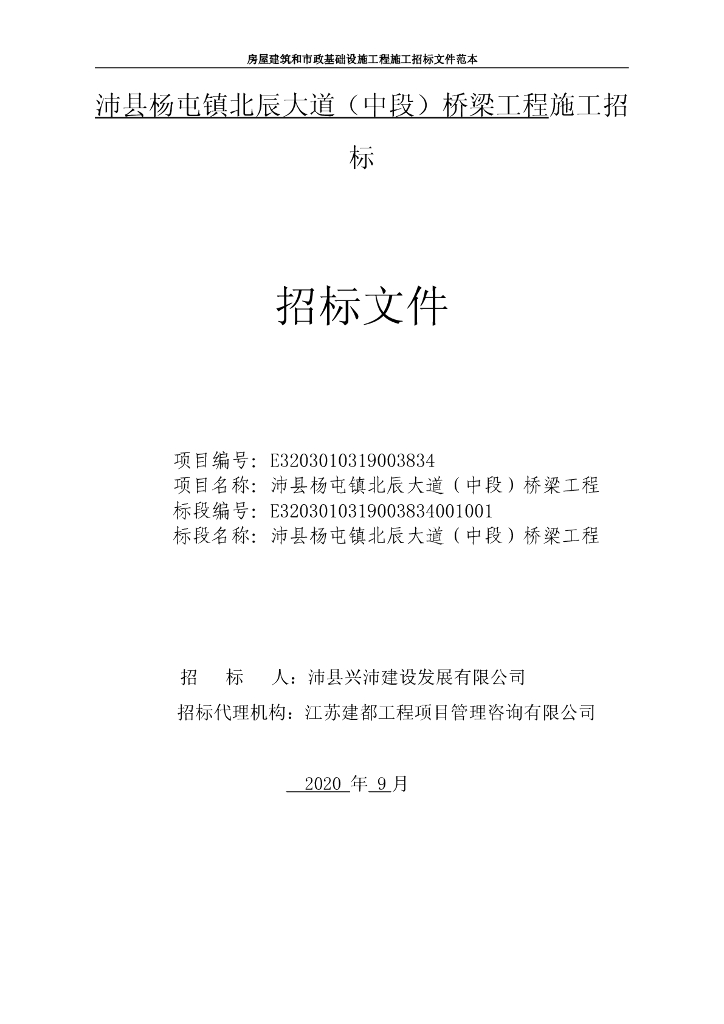 房屋建筑和市政基础设施工程施工招标文件范本

沛县杨屯镇北辰大道（中段）桥梁工程施工招标

招标文件

项目编号：E3203010319003834
项目名称：沛县杨屯镇北辰大道（中段）桥梁工程
标段编号：E3203010319003834001001
标段名称：沛县杨屯镇北辰大道（中段）桥梁工程

招　标　人：沛县兴沛建设发展有限公司
招标代理机构：江苏建都工程项目管理咨询有限公司

2020 年 9 月